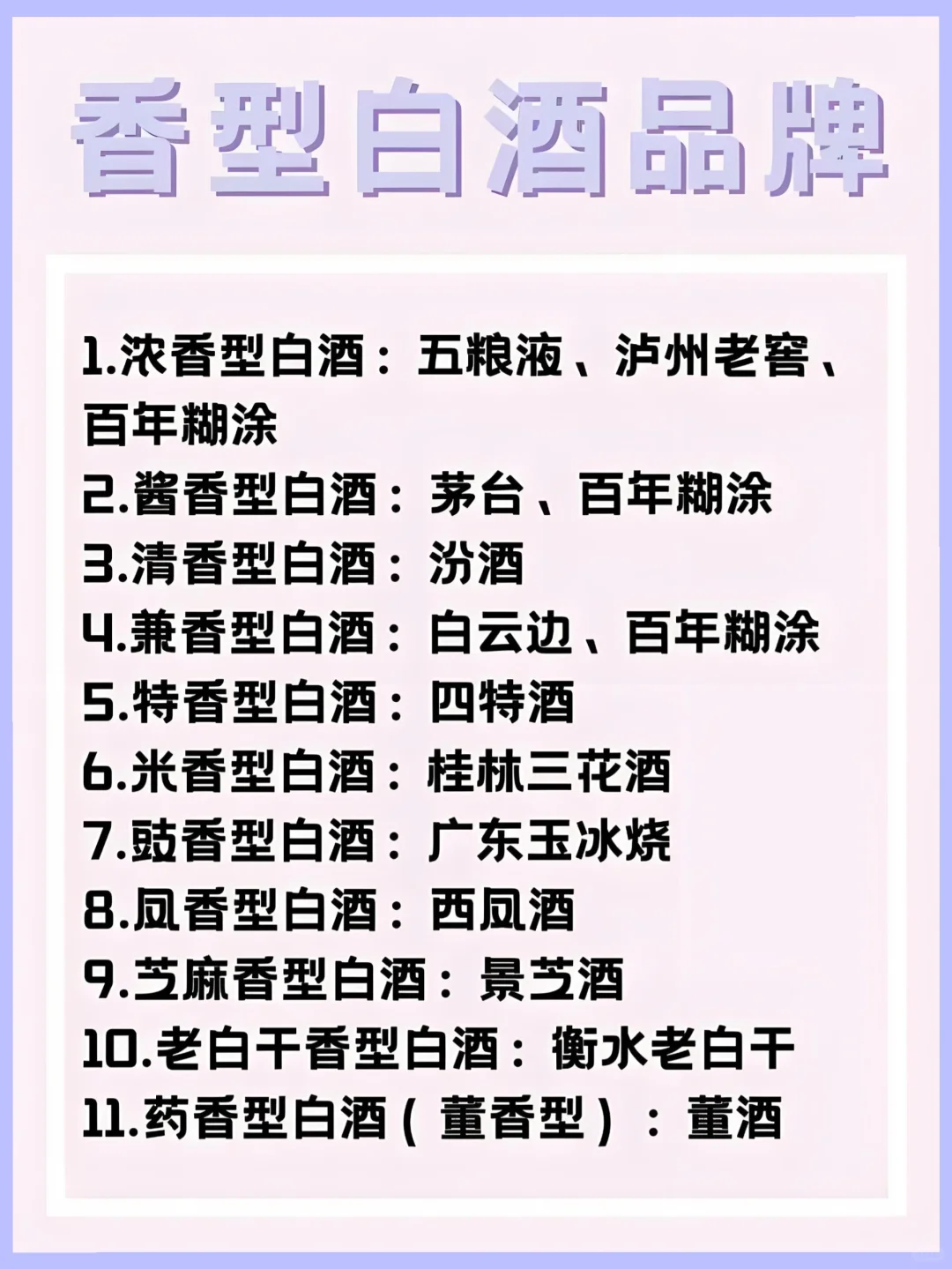 香型白酒品牌

1.浓香型白酒：五粮液、泸州老窖、百年糊涂
2.酱香型白酒：茅台、百年糊涂
3.清香型白酒：汾酒
4.兼香型白酒：白云边、百年糊涂
5.特香型白酒：四特酒
6.米香型白酒：桂林三花酒
7.豉香型白酒：广东玉冰烧
8.凤香型白酒：西凤酒
9.芝麻香型白酒：景芝酒
10.老白干香型白酒：衡水老白干
11.药香型白酒（董香型）：董酒